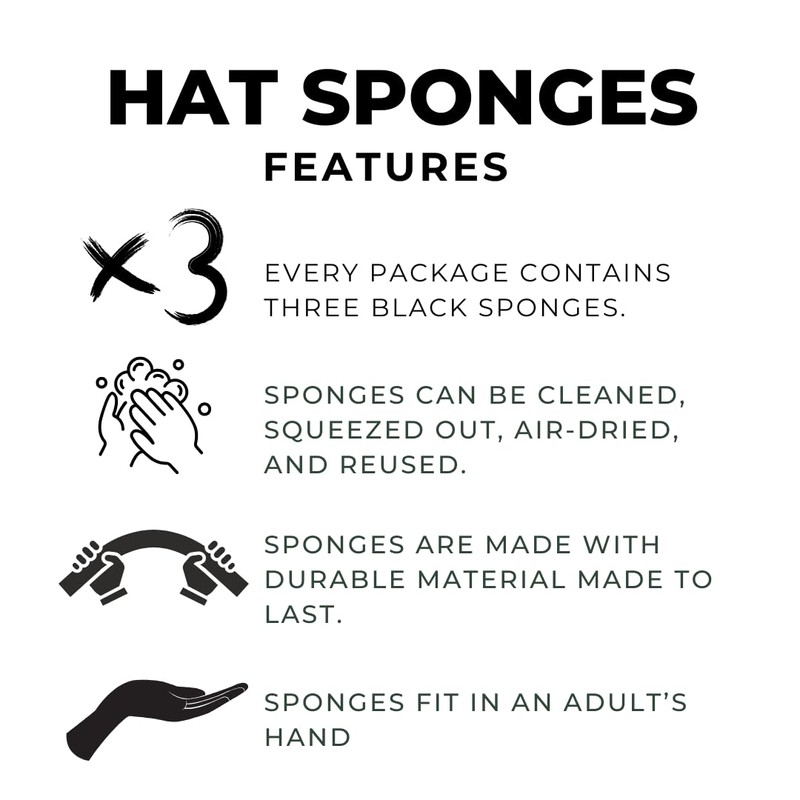 HAT SPONGES
FEATURES

x3

EVERY PACKAGE CONTAINS THREE BLACK SPONGES.

SPONGES CAN BE CLEANED, SQUEEZED OUT, AIR-DRIED, AND REUSED.

SPONGES ARE MADE WITH DURABLE MATERIAL MADE TO LAST.

SPONGES FIT IN AN ADULT'S HAND